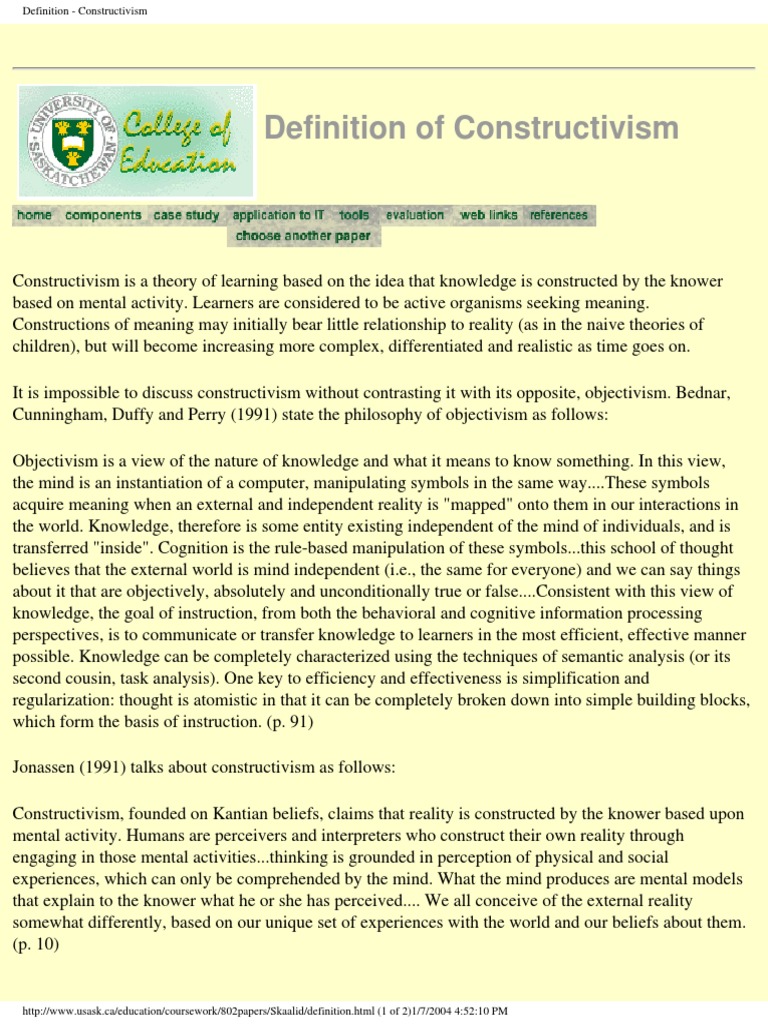 Definition - Constructivism

UNIVERSITY OF SASKATCHEWAN College of Education

Definition of Constructivism

home components case study application to IT tools evaluation web links references
choose another paper

Constructivism is a theory of learning based on the idea that knowledge is constructed by the knower based on mental activity. Learners are considered to be active organisms seeking meaning. Constructions of meaning may initially bear little relationship to reality (as in the naive theories of children), but will become increasing more complex, differentiated and realistic as time goes on.

It is impossible to discuss constructivism without contrasting it with its opposite, objectivism. Bednar, Cunningham, Duffy and Perry (1991) state the philosophy of objectivism as follows:

Objectivism is a view of the nature of knowledge and what it means to know something. In this view, the mind is an instantiation of a computer, manipulating symbols in the same way....These symbols acquire meaning when an external and independent reality is "mapped" onto them in our interactions in the world. Knowledge, therefore is some entity existing independent of the mind of individuals, and is transferred "inside". Cognition is the rule-based manipulation of these symbols...this school of thought believes that the external world is mind independent (i.e., the same for everyone) and we can say things about it that are objectively, absolutely and unconditionally true or false....Consistent with this view of knowledge, the goal of instruction, from both the behavioral and cognitive information processing perspectives, is to communicate or transfer knowledge to learners in the most efficient, effective manner possible. Knowledge can be completely characterized using the techniques of semantic analysis (or its second cousin, task analysis). One key to efficiency and effectiveness is simplification and regularization: thought is atomistic in that it can be completely broken down into simple building blocks, which form the basis of instruction. (p. 91)

Jonassen (1991) talks about constructivism as follows:

Constructivism, founded on Kantian beliefs, claims that reality is constructed by the knower based upon mental activity. Humans are perceivers and interpreters who construct their own reality through engaging in those mental activities...thinking is grounded in perception of physical and social experiences, which can only be comprehended by the mind. What the mind produces are mental models that explain to the knower what he or she has perceived.... We all conceive of the external reality somewhat differently, based on our unique set of experiences with the world and our beliefs about them. (p. 10)

http://www.usask.ca/education/coursework/802papers/Skaalid/definition.html (1 of 2)1/7/2004 4:52:10 PM